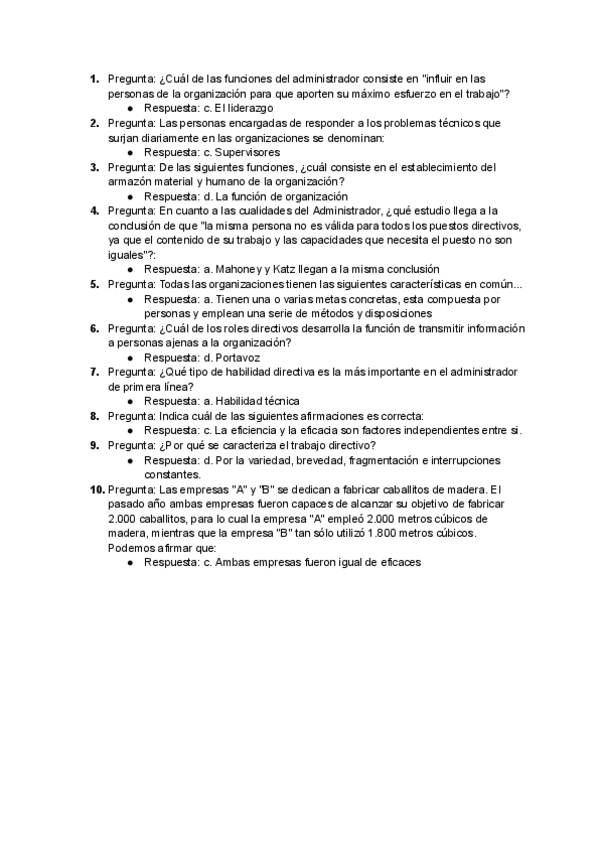 1. Pregunta: ¿Cuál de las funciones del administrador consiste en "influir en las personas de la organización para que aporten su máximo esfuerzo en el trabajo"?
   ● Respuesta: c. El liderazgo
2. Pregunta: Las personas encargadas de responder a los problemas técnicos que surjan diariamente en las organizaciones se denominan:
   ● Respuesta: c. Supervisores
3. Pregunta: De las siguientes funciones, ¿cuál consiste en el establecimiento del armazón material y humano de la organización?
   ● Respuesta: d. La función de organización
4. Pregunta: En cuanto a las cualidades del Administrador, ¿qué estudio llega a la conclusión de que "la misma persona no es válida para todos los puestos directivos, ya que el contenido de su trabajo y las capacidades que necesita el puesto no son iguales"?:
   ● Respuesta: a. Mahoney y Katz llegan a la misma conclusión
5. Pregunta: Todas las organizaciones tienen las siguientes características en común...
   ● Respuesta: a. Tienen una o varias metas concretas, esta compuesta por personas y emplean una serie de métodos y disposiciones
6. Pregunta: ¿Cuál de los roles directivos desarrolla la función de transmitir información a personas ajenas a la organización?
   ● Respuesta: d. Portavoz
7. Pregunta: ¿Qué tipo de habilidad directiva es la más importante en el administrador de primera línea?
   ● Respuesta: a. Habilidad técnica
8. Pregunta: Indica cuál de las siguientes afirmaciones es correcta:
   ● Respuesta: c. La eficiencia y la eficacia son factores independientes entre si.
9. Pregunta: ¿Por qué se caracteriza el trabajo directivo?
   ● Respuesta: d. Por la variedad, brevedad, fragmentación e interrupciones constantes.
10. Pregunta: Las empresas "A" y "B" se dedican a fabricar caballitos de madera. El pasado año ambas empresas fueron capaces de alcanzar su objetivo de fabricar 2.000 caballitos, para lo cual la empresa "A" empleó 2.000 metros cúbicos de madera, mientras que la empresa "B" tan sólo utilizó 1.800 metros cúbicos. Podemos afirmar que:
   ● Respuesta: c. Ambas empresas fueron igual de eficaces